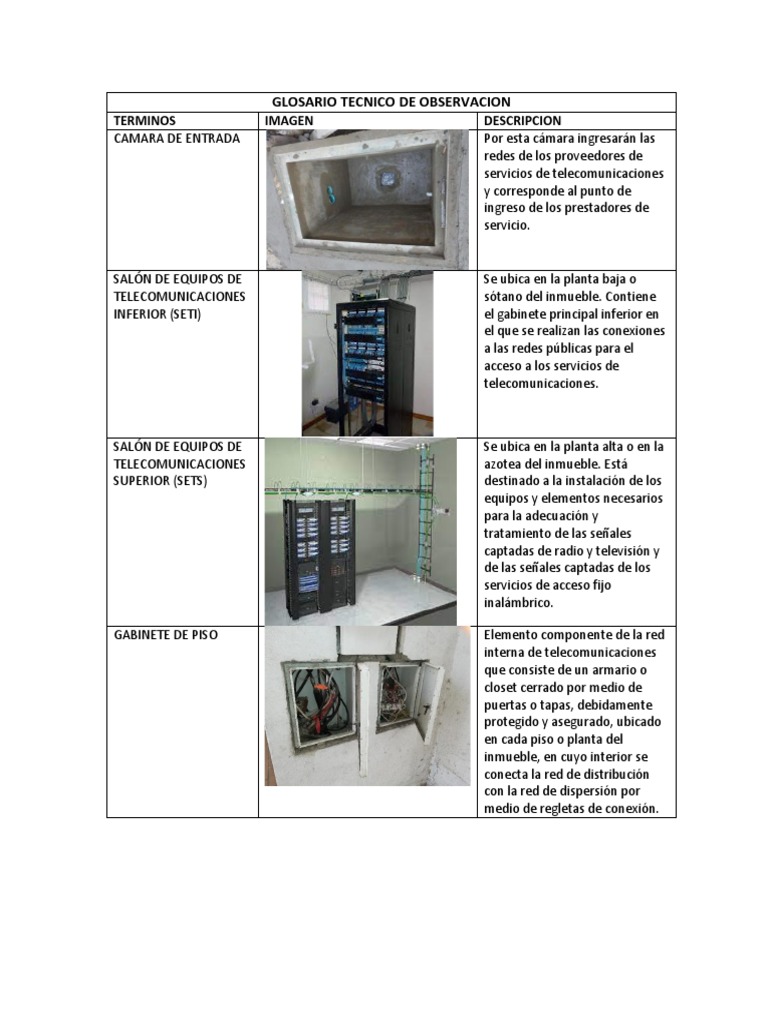 GLOSARIO TECNICO DE OBSERVACION

| TERMINOS | IMAGEN | DESCRIPCION |
|---|---|---|
| CAMARA DE ENTRADA | | Por esta cámara ingresarán las redes de los proveedores de servicios de telecomunicaciones y corresponde al punto de ingreso de los prestadores de servicio. |
| SALÓN DE EQUIPOS DE TELECOMUNICACIONES INFERIOR (SETI) | | Se ubica en la planta baja o sótano del inmueble. Contiene el gabinete principal inferior en el que se realizan las conexiones a las redes públicas para el acceso a los servicios de telecomunicaciones. |
| SALÓN DE EQUIPOS DE TELECOMUNICACIONES SUPERIOR (SETS) | | Se ubica en la planta alta o en la azotea del inmueble. Está destinado a la instalación de los equipos y elementos necesarios para la adecuación y tratamiento de las señales captadas de radio y televisión y de las señales captadas de los servicios de acceso fijo inalámbrico. |
| GABINETE DE PISO | | Elemento componente de la red interna de telecomunicaciones que consiste de un armario o closet cerrado por medio de puertas o tapas, debidamente protegido y asegurado, ubicado en cada piso o planta del inmueble, en cuyo interior se conecta la red de distribución con la red de dispersión por medio de regletas de conexión. |